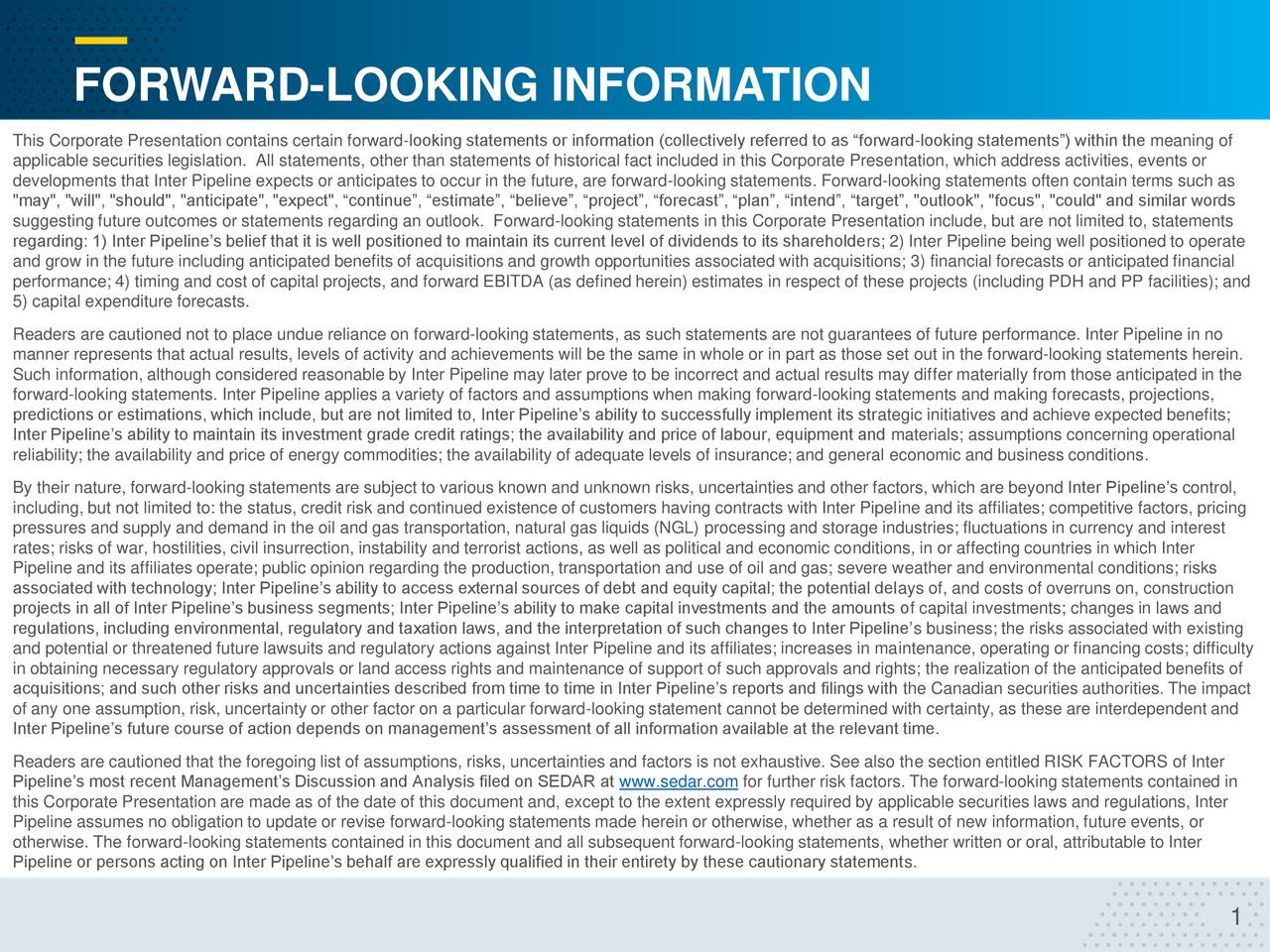 FORWARD-LOOKING INFORMATION

This Corporate Presentation contains certain forward-looking statements or information (collectively referred to as “forward-looking statements”) within the meaning of applicable securities legislation. All statements, other than statements of historical fact included in this Corporate Presentation, which address activities, events or developments that Inter Pipeline expects or anticipates to occur in the future, are forward-looking statements. Forward-looking statements often contain terms such as "may", "will", "should", "anticipate", "expect", “continue”, “estimate”, “believe”, “project”, “forecast”, “plan”, “intend”, “target”, "outlook", "focus", "could" and similar words suggesting future outcomes or statements regarding an outlook. Forward-looking statements in this Corporate Presentation include, but are not limited to, statements regarding: 1) Inter Pipeline’s belief that it is well positioned to maintain its current level of dividends to its shareholders; 2) Inter Pipeline being well positioned to operate and grow in the future including anticipated benefits of acquisitions and growth opportunities associated with acquisitions; 3) financial forecasts or anticipated financial performance; 4) timing and cost of capital projects, and forward EBITDA (as defined herein) estimates in respect of these projects (including PDH and PP facilities); and 5) capital expenditure forecasts.

Readers are cautioned not to place undue reliance on forward-looking statements, as such statements are not guarantees of future performance. Inter Pipeline in no manner represents that actual results, levels of activity and achievements will be the same in whole or in part as those set out in the forward-looking statements herein. Such information, although considered reasonable by Inter Pipeline may later prove to be incorrect and actual results may differ materially from those anticipated in the forward-looking statements. Inter Pipeline applies a variety of factors and assumptions when making forward-looking statements and making forecasts, projections, predictions or estimations, which include, but are not limited to, Inter Pipeline’s ability to successfully implement its strategic initiatives and achieve expected benefits; Inter Pipeline’s ability to maintain its investment grade credit ratings; the availability and price of labour, equipment and materials; assumptions concerning operational reliability; the availability and price of energy commodities; the availability of adequate levels of insurance; and general economic and business conditions.

By their nature, forward-looking statements are subject to various known and unknown risks, uncertainties and other factors, which are beyond Inter Pipeline’s control, including, but not limited to: the status, credit risk and continued existence of customers having contracts with Inter Pipeline and its affiliates; competitive factors, pricing pressures and supply and demand in the oil and gas transportation, natural gas liquids (NGL) processing and storage industries; fluctuations in currency and interest rates; risks of war, hostilities, civil insurrection, instability and terrorist actions, as well as political and economic conditions, in or affecting countries in which Inter Pipeline and its affiliates operate; public opinion regarding the production, transportation and use of oil and gas; severe weather and environmental conditions; risks associated with technology; Inter Pipeline’s ability to access external sources of debt and equity capital; the potential delays of, and costs of overruns on, construction projects in all of Inter Pipeline’s business segments; Inter Pipeline’s ability to make capital investments and the amounts of capital investments; changes in laws and regulations, including environmental, regulatory and taxation laws, and the interpretation of such changes to Inter Pipeline’s business; the risks associated with existing and potential or threatened future lawsuits and regulatory actions against Inter Pipeline and its affiliates; increases in maintenance, operating or financing costs; difficulty in obtaining necessary regulatory approvals or land access rights and maintenance of support of such approvals and rights; the realization of the anticipated benefits of acquisitions; and such other risks and uncertainties described from time to time in Inter Pipeline’s reports and filings with the Canadian securities authorities. The impact of any one assumption, risk, uncertainty or other factor on a particular forward-looking statement cannot be determined with certainty, as these are interdependent and Inter Pipeline’s future course of action depends on management’s assessment of all information available at the relevant time.

Readers are cautioned that the foregoing list of assumptions, risks, uncertainties and factors is not exhaustive. See also the section entitled RISK FACTORS of Inter Pipeline’s most recent Management’s Discussion and Analysis filed on SEDAR at www.sedar.com for further risk factors. The forward-looking statements contained in this Corporate Presentation are made as of the date of this document and, except to the extent expressly required by applicable securities laws and regulations, Inter Pipeline assumes no obligation to update or revise forward-looking statements made herein or otherwise, whether as a result of new information, future events, or otherwise. The forward-looking statements contained in this document and all subsequent forward-looking statements, whether written or oral, attributable to Inter Pipeline or persons acting on Inter Pipeline’s behalf are expressly qualified in their entirety by these cautionary statements.

1